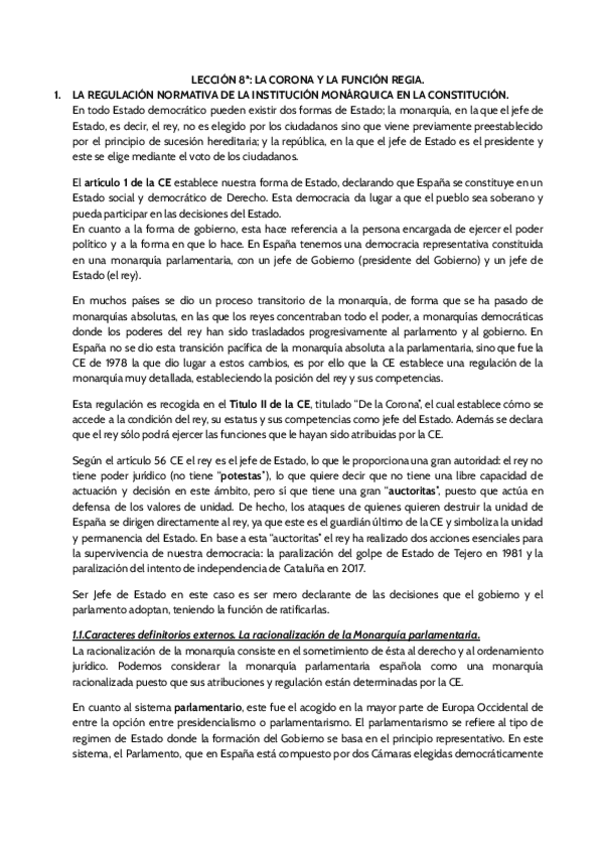 LECCIÓN 8ª: LA CORONA Y LA FUNCIÓN REGIA.

1. LA REGULACIÓN NORMATIVA DE LA INSTITUCIÓN MONÁRQUICA EN LA CONSTITUCIÓN.

En todo Estado democrático pueden existir dos formas de Estado; la monarquía, en la que el jefe de Estado, es decir, el rey, no es elegido por los ciudadanos sino que viene previamente preestablecido por el principio de sucesión hereditaria; y la república, en la que el jefe de Estado es el presidente y este se elige mediante el voto de los ciudadanos.

El artículo 1 de la CE establece nuestra forma de Estado, declarando que España se constituye en un Estado social y democrático de Derecho. Esta democracia da lugar a que el pueblo sea soberano y pueda participar en las decisiones del Estado.

En cuanto a la forma de gobierno, esta hace referencia a la persona encargada de ejercer el poder político y a la forma en que lo hace. En España tenemos una democracia representativa constituida en una monarquía parlamentaria, con un jefe de Gobierno (presidente del Gobierno) y un jefe de Estado (el rey).

En muchos países se dio un proceso transitorio de la monarquía, de forma que se ha pasado de monarquías absolutas, en las que los reyes concentraban todo el poder, a monarquías democráticas donde los poderes del rey han sido trasladados progresivamente al parlamento y al gobierno. En España no se dio esta transición pacífica de la monarquía absoluta a la parlamentaria, sino que fue la CE de 1978 la que dio lugar a estos cambios, es por ello que la CE establece una regulación de la monarquía muy detallada, estableciendo la posición del rey y sus competencias.

Esta regulación es recogida en el Título II de la CE, titulado "De la Corona", el cual establece cómo se accede a la condición del rey, su estatus y sus competencias como jefe del Estado. Además se declara que el rey sólo podrá ejercer las funciones que le hayan sido atribuidas por la CE.

Según el artículo 56 CE el rey es el jefe de Estado, lo que le proporciona una gran autoridad: el rey no tiene poder jurídico (no tiene "potestas"), lo que quiere decir que no tiene una libre capacidad de actuación y decisión en este ámbito, pero sí que tiene una gran "auctoritas", puesto que actúa en defensa de los valores de unidad. De hecho, los ataques de quienes quieren destruir la unidad de España se dirigen directamente al rey, ya que este es el guardián último de la CE y simboliza la unidad y permanencia del Estado. En base a esta "auctoritas" el rey ha realizado dos acciones esenciales para la supervivencia de nuestra democracia: la paralización del golpe de Estado de Tejero en 1981 y la paralización del intento de independencia de Cataluña en 2017.

Ser Jefe de Estado en este caso es ser mero declarante de las decisiones que el gobierno y el parlamento adoptan, teniendo la función de ratificarlas.

1.1.Caracteres definitorios externos. La racionalización de la Monarquía parlamentaria.

La racionalización de la monarquía consiste en el sometimiento de ésta al derecho y al ordenamiento jurídico. Podemos considerar la monarquía parlamentaria española como una monarquía racionalizada puesto que sus atribuciones y regulación están determinadas por la CE.

En cuanto al sistema parlamentario, este fue el acogido en la mayor parte de Europa Occidental de entre la opción entre presidencialismo o parlamentarismo. El parlamentarismo se refiere al tipo de regimen de Estado donde la formación del Gobierno se basa en el principio representativo. En este sistema, el Parlamento, que en España está compuesto por dos Cámaras elegidas democráticamente